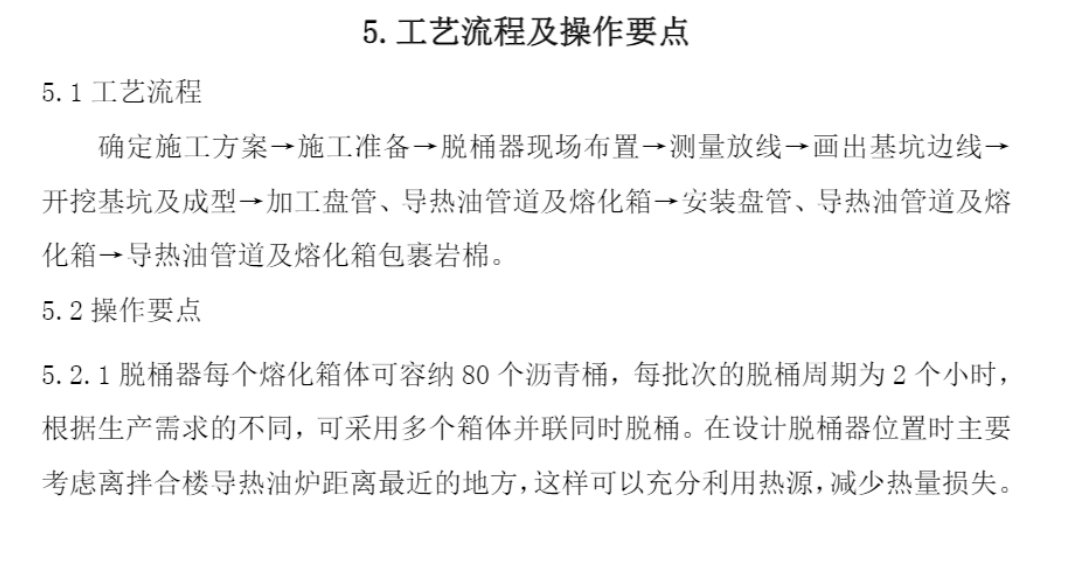 5. 工艺流程及操作要点

5.1 工艺流程

确定施工方案→施工准备→脱桶器现场布置→测量放线→画出基坑边线→开挖基坑及成型→加工盘管、导热油管道及熔化箱→安装盘管、导热油管道及熔化箱→导热油管道及熔化箱包裹岩棉。

5.2 操作要点

5.2.1 脱桶器每个熔化箱体可容纳 80 个沥青桶，每批次的脱桶周期为 2 个小时，根据生产需求的不同，可采用多个箱体并联同时脱桶。在设计脱桶器位置时主要考虑离拌合楼导热油炉距离最近的地方，这样可以充分利用热源，减少热量损失。